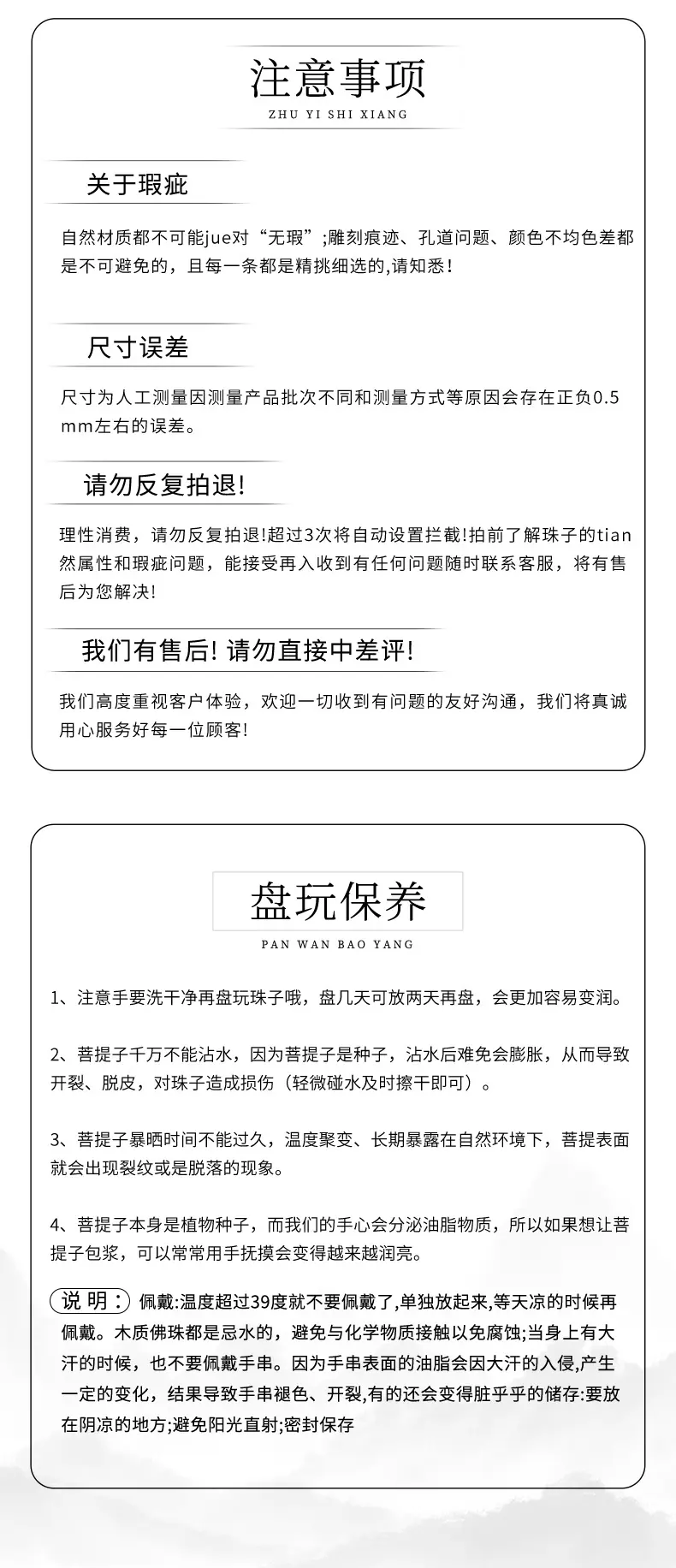 注意事项
ZHU YI SHI XIANG

关于瑕疵

自然材质都不可能jue对“无瑕”;雕刻痕迹、孔道问题、颜色不均色差都是不可避免的，且每一条都是精挑细选的,请知悉！

尺寸误差

尺寸为人工测量因测量产品批次不同和测量方式等原因会存在正负0.5mm左右的误差。

请勿反复拍退!

理性消费，请勿反复拍退!超过3次将自动设置拦截!拍前了解珠子的tian然属性和瑕疵问题，能接受再入收到有任何问题随时联系客服，将有售后为您解决!

我们有售后! 请勿直接中差评!

我们高度重视客户体验，欢迎一切收到有问题的友好沟通，我们将真诚用心服务好每一位顾客!

盘玩保养
PAN WAN BAO YANG

1、注意手要洗干净再盘玩珠子哦，盘几天可放两天再盘，会更加容易变润。

2、菩提子千万不能沾水，因为菩提子是种子，沾水后难免会膨胀，从而导致开裂、脱皮，对珠子造成损伤（轻微碰水及时擦干即可）。

3、菩提子暴晒时间不能过久，温度聚变、长期暴露在自然环境下，菩提表面就会出现裂纹或是脱落的现象。

4、菩提子本身是植物种子，而我们的手心会分泌油脂物质，所以如果想让菩提子包浆，可以常常用手抚摸会变得越来越润亮。

说 明： 佩戴:温度超过39度就不要佩戴了,单独放起来,等天凉的时候再佩戴。木质佛珠都是忌水的，避免与化学物质接触以免腐蚀;当身上有大汗的时候，也不要佩戴手串。因为手串表面的油脂会因大汗的入侵,产生一定的变化，结果导致手串褪色、开裂,有的还会变得脏乎乎的储存:要放在阴凉的地方;避免阳光直射;密封保存